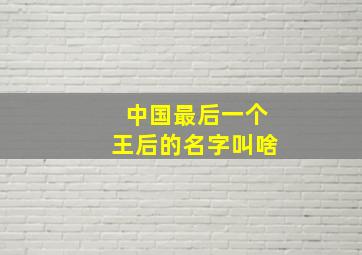 中国最后一个
王后的名字叫啥